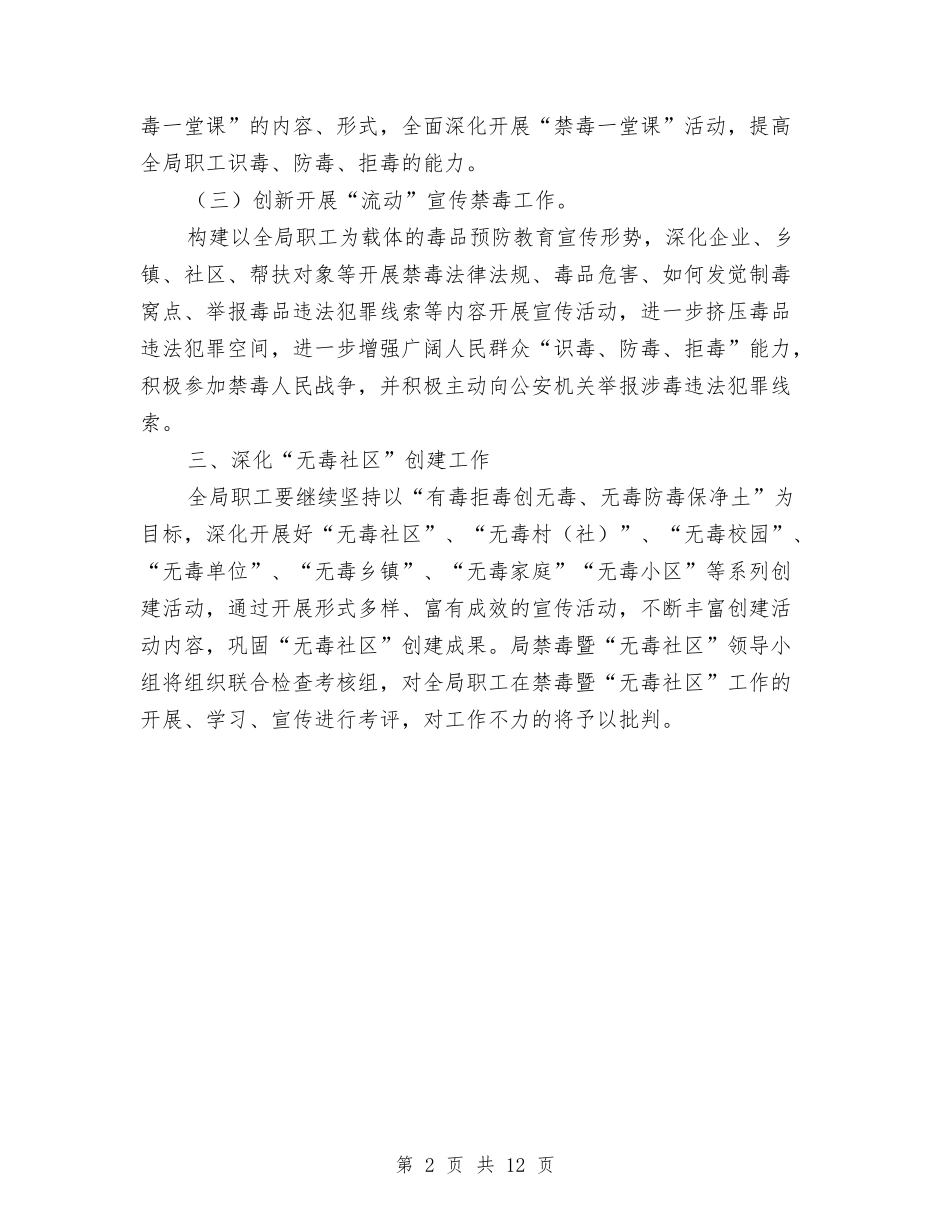 毒一堂课”的内容、形式，全面深化开展“禁毒一堂课”活动，提高全局职工识毒、防毒、拒毒的能力。

（三）创新开展“流动”宣传禁毒工作。

构建以全局职工为载体的毒品预防教育宣传形势，深化企业、乡镇、社区、帮扶对象等开展禁毒法律法规、毒品危害、如何发觉制毒窝点、举报毒品违法犯罪线索等内容开展宣传活动，进一步挤压毒品违法犯罪空间，进一步增强广阔人民群众“识毒、防毒、拒毒”能力，积极参加禁毒人民战争，并积极主动向公安机关举报涉毒违法犯罪线索。

三、深化“无毒社区”创建工作

全局职工要继续坚持以“有毒拒毒创无毒、无毒防毒保净土”为目标，深化开展好“无毒社区”、“无毒村（社）”、“无毒校园”、“无毒单位”、“无毒乡镇”、“无毒家庭”“无毒小区”等系列创建活动，通过开展形式多样、富有成效的宣传活动，不断丰富创建活动内容，巩固“无毒社区”创建成果。局禁毒暨“无毒社区”领导小组将组织联合检查考核组，对全局职工在禁毒暨“无毒社区”工作的开展、学习、宣传进行考评，对工作不力的将予以批判。

第 2 页 共 12 页